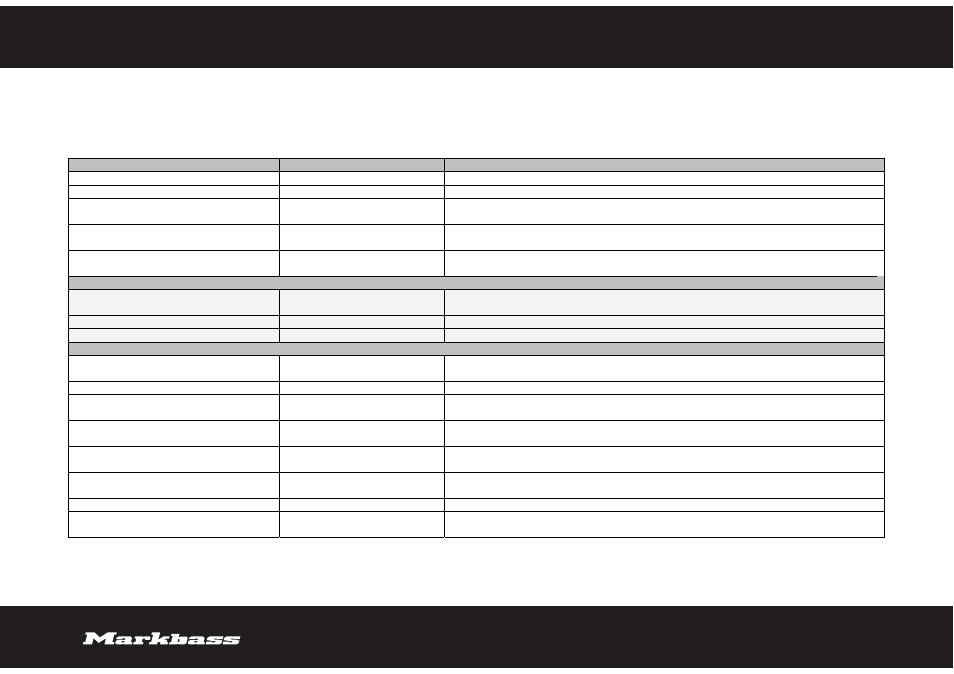 Markbass